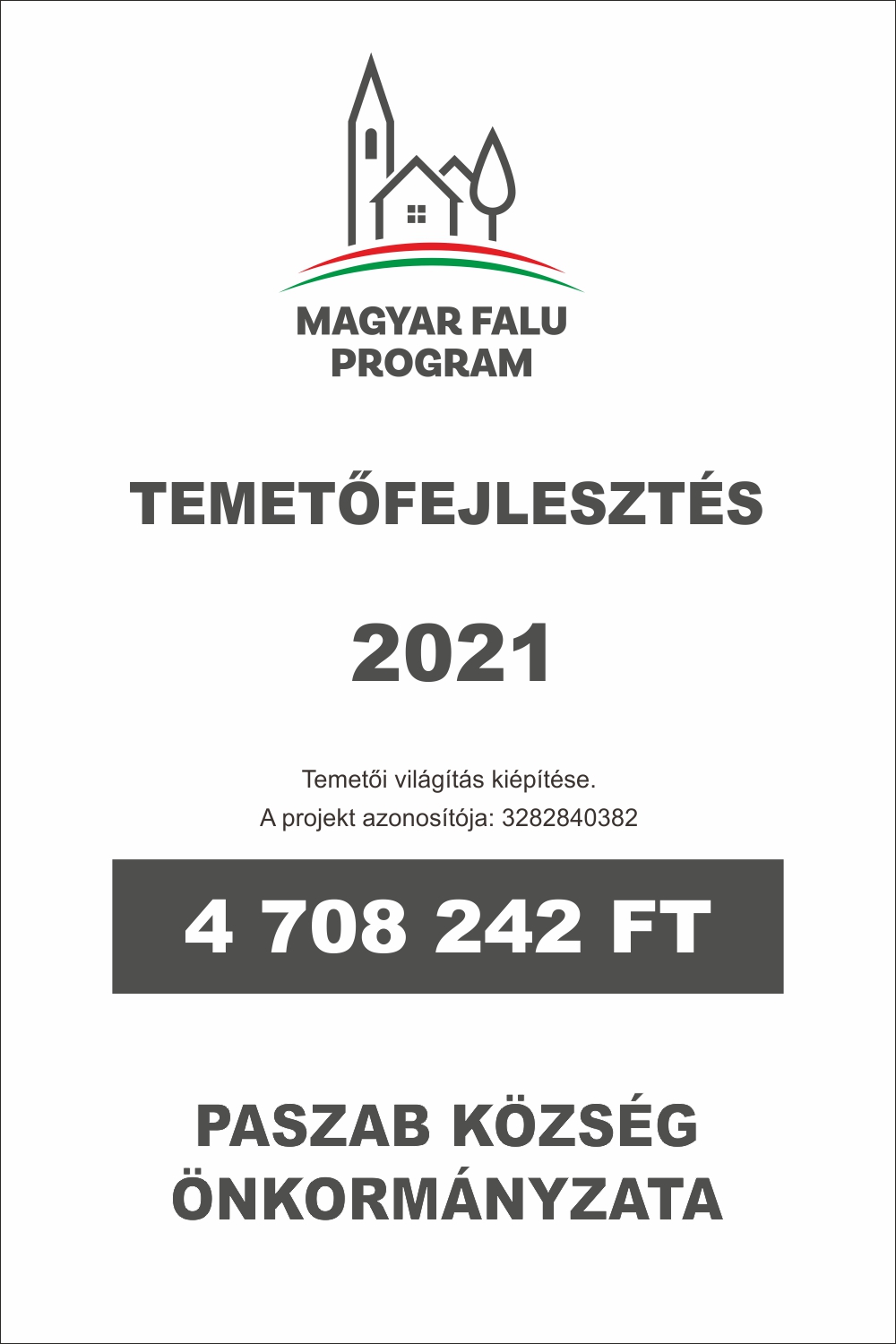 MAGYAR FALU PROGRAM

TEMETŐFEJLESZTÉS

2021

Temetői világítás kiépítése.
A projekt azonosítója: 3282840382

4 708 242 FT

PASZAB KÖZSÉG ÖNKORMÁNYZATA